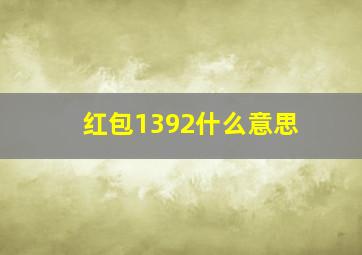 红包1392什么意思